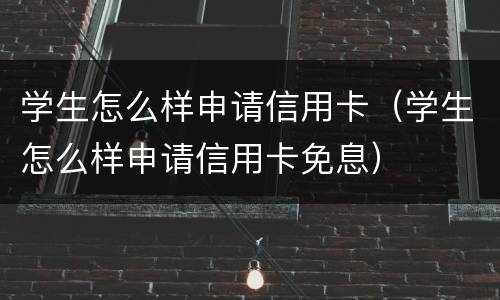 学生怎么样申请信用卡（学生怎么样申请信用卡免息）